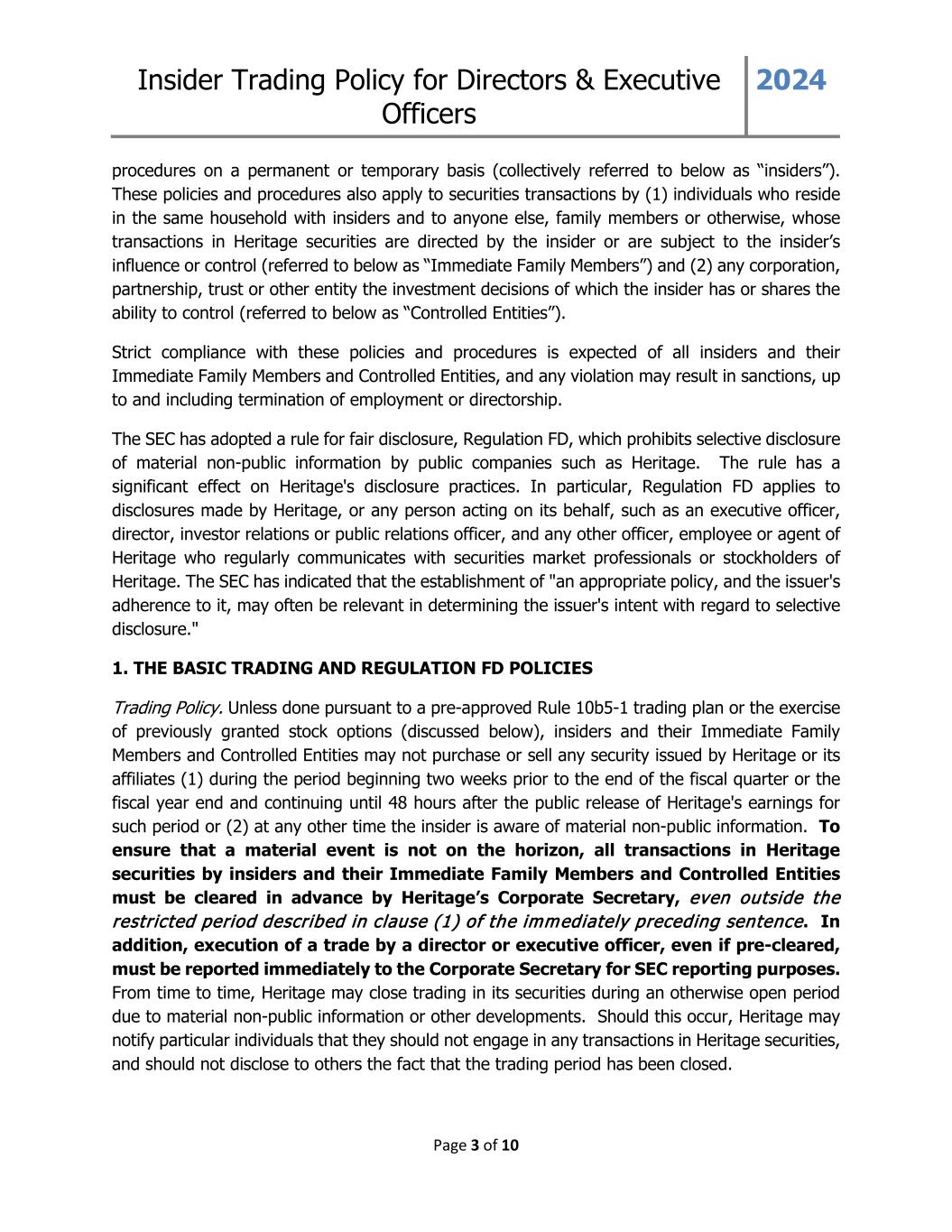 Insider Trading Policy for Directors & Executive Officers

2024

procedures on a permanent or temporary basis (collectively referred to below as “insiders”). These policies and procedures also apply to securities transactions by (1) individuals who reside in the same household with insiders and to anyone else, family members or otherwise, whose transactions in Heritage securities are directed by the insider or are subject to the insider’s influence or control (referred to below as “Immediate Family Members”) and (2) any corporation, partnership, trust or other entity the investment decisions of which the insider has or shares the ability to control (referred to below as “Controlled Entities”).

Strict compliance with these policies and procedures is expected of all insiders and their Immediate Family Members and Controlled Entities, and any violation may result in sanctions, up to and including termination of employment or directorship.

The SEC has adopted a rule for fair disclosure, Regulation FD, which prohibits selective disclosure of material non-public information by public companies such as Heritage. The rule has a significant effect on Heritage's disclosure practices. In particular, Regulation FD applies to disclosures made by Heritage, or any person acting on its behalf, such as an executive officer, director, investor relations or public relations officer, and any other officer, employee or agent of Heritage who regularly communicates with securities market professionals or stockholders of Heritage. The SEC has indicated that the establishment of "an appropriate policy, and the issuer's adherence to it, may often be relevant in determining the issuer's intent with regard to selective disclosure."

1. THE BASIC TRADING AND REGULATION FD POLICIES

Trading Policy. Unless done pursuant to a pre-approved Rule 10b5-1 trading plan or the exercise of previously granted stock options (discussed below), insiders and their Immediate Family Members and Controlled Entities may not purchase or sell any security issued by Heritage or its affiliates (1) during the period beginning two weeks prior to the end of the fiscal quarter or the fiscal year end and continuing until 48 hours after the public release of Heritage's earnings for such period or (2) at any other time the insider is aware of material non-public information. To ensure that a material event is not on the horizon, all transactions in Heritage securities by insiders and their Immediate Family Members and Controlled Entities must be cleared in advance by Heritage’s Corporate Secretary, even outside the restricted period described in clause (1) of the immediately preceding sentence. In addition, execution of a trade by a director or executive officer, even if pre-cleared, must be reported immediately to the Corporate Secretary for SEC reporting purposes. From time to time, Heritage may close trading in its securities during an otherwise open period due to material non-public information or other developments. Should this occur, Heritage may notify particular individuals that they should not engage in any transactions in Heritage securities, and should not disclose to others the fact that the trading period has been closed.

Page 3 of 10